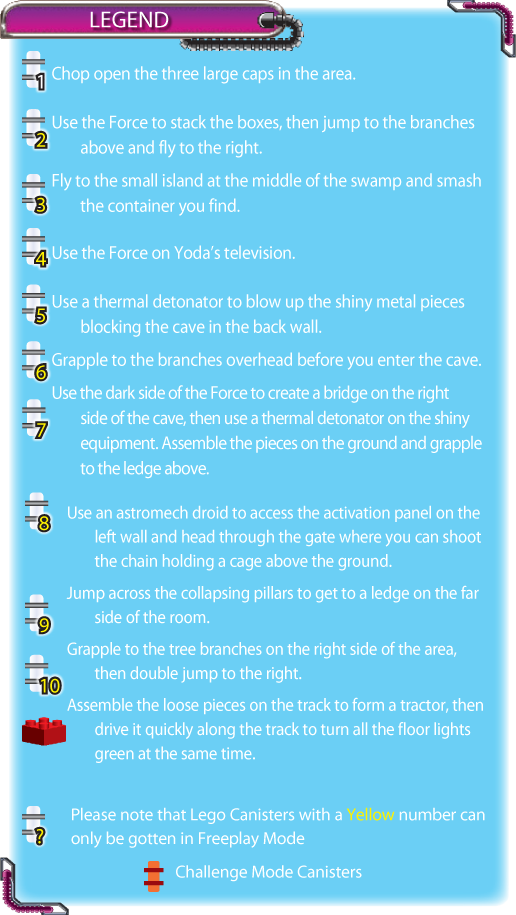 LEGEND

1 Chop open the three large caps in the area.

2 Use the Force to stack the boxes, then jump to the branches above and fly to the right.

3 Fly to the small island at the middle of the swamp and smash the container you find.

4 Use the Force on Yoda's television.

5 Use a thermal detonator to blow up the shiny metal pieces blocking the cave in the back wall.

6 Grapple to the branches overhead before you enter the cave.

7 Use the dark side of the Force to create a bridge on the right side of the cave, then use a thermal detonator on the shiny equipment. Assemble the pieces on the ground and grapple to the ledge above.

8 Use an astromech droid to access the activation panel on the left wall and head through the gate where you can shoot the chain holding a cage above the ground.

9 Jump across the collapsing pillars to get to a ledge on the far side of the room.

10 Grapple to the tree branches on the right side of the area, then double jump to the right.

Assemble the loose pieces on the track to form a tractor, then drive it quickly along the track to turn all the floor lights green at the same time.

? Please note that Lego Canisters with a Yellow number can only be gotten in Freeplay Mode

Challenge Mode Canisters